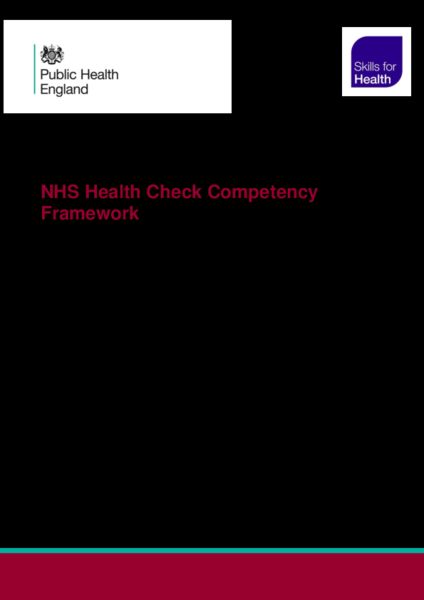 Public Health England

Skills for Health

NHS Health Check Competency Framework